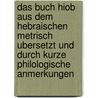 das buch hiob aus dem hebraischen metrisch ubersetzt und durch kurze philologische anmerkungen